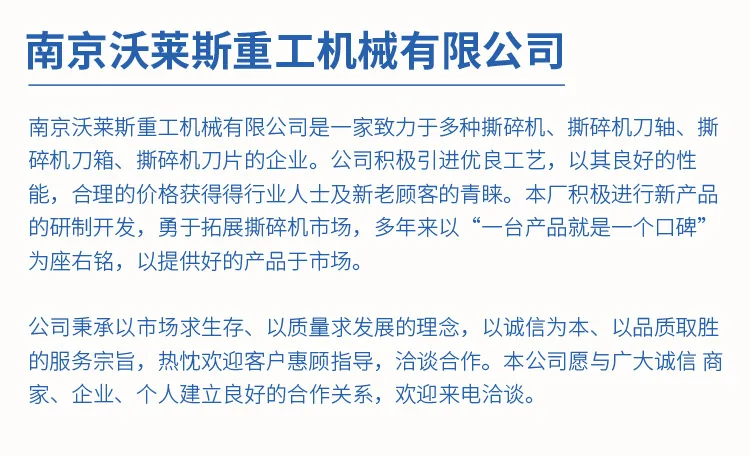 南京沃莱斯重工机械有限公司

南京沃莱斯重工机械有限公司是一家致力于多种撕碎机、撕碎机刀轴、撕碎机刀箱、撕碎机刀片的企业。公司积极引进优良工艺，以其良好的性能，合理的价格获得得行业人士及新老顾客的青睐。本厂积极进行新产品的研制开发，勇于拓展撕碎机市场，多年来以“一台产品就是一个口碑”为座右铭，以提供好的产品于市场。

公司秉承以市场求生存、以质量求发展的理念，以诚信为本、以品质取胜的服务宗旨，热忱欢迎客户惠顾指导，洽谈合作。本公司愿与广大诚信 商家、企业、个人建立良好的合作关系，欢迎来电洽谈。